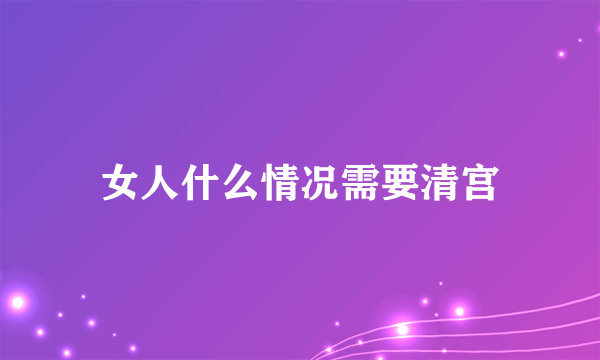 女人什么情况需要清宫